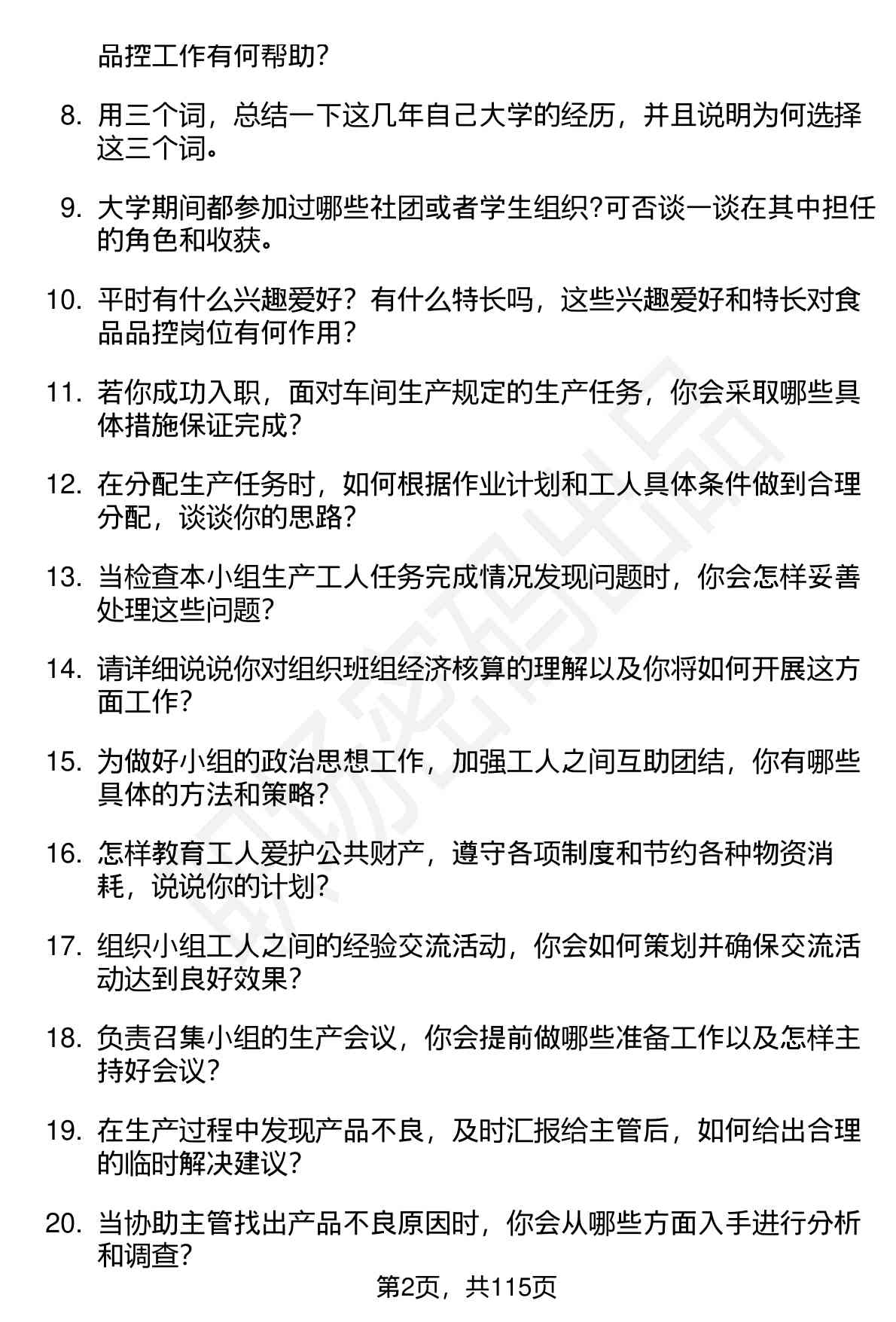 品控工作有何帮助？

8. 用三个词，总结一下这几年自己大学的经历，并且说明为何选择这三个词。

9. 大学期间都参加过哪些社团或者学生组织?可否谈一谈在其中担任的角色和收获。

10. 平时有什么兴趣爱好？有什么特长吗，这些兴趣爱好和特长对食品品控岗位有何作用？

11. 若你成功入职，面对车间生产规定的生产任务，你会采取哪些具体措施保证完成？

12. 在分配生产任务时，如何根据作业计划和工人具体条件做到合理分配，谈谈你的思路？

13. 当检查本小组生产工人任务完成情况发现问题时，你会怎样妥善处理这些问题？

14. 请详细说说你对组织班组经济核算的理解以及你将如何开展这方面工作？

15. 为做好小组的政治思想工作，加强工人之间互助团结，你有哪些具体的方法和策略？

16. 怎样教育工人爱护公共财产，遵守各项制度和节约各种物资消耗，说说你的计划？

17. 组织小组工人之间的经验交流活动，你会如何策划并确保交流活动达到良好效果？

18. 负责召集小组的生产会议，你会提前做哪些准备工作以及怎样主持好会议？

19. 在生产过程中发现产品不良，及时汇报给主管后，如何给出合理的临时解决建议？

20. 当协助主管找出产品不良原因时，你会从哪些方面入手进行分析和调查？

第2页，共115页